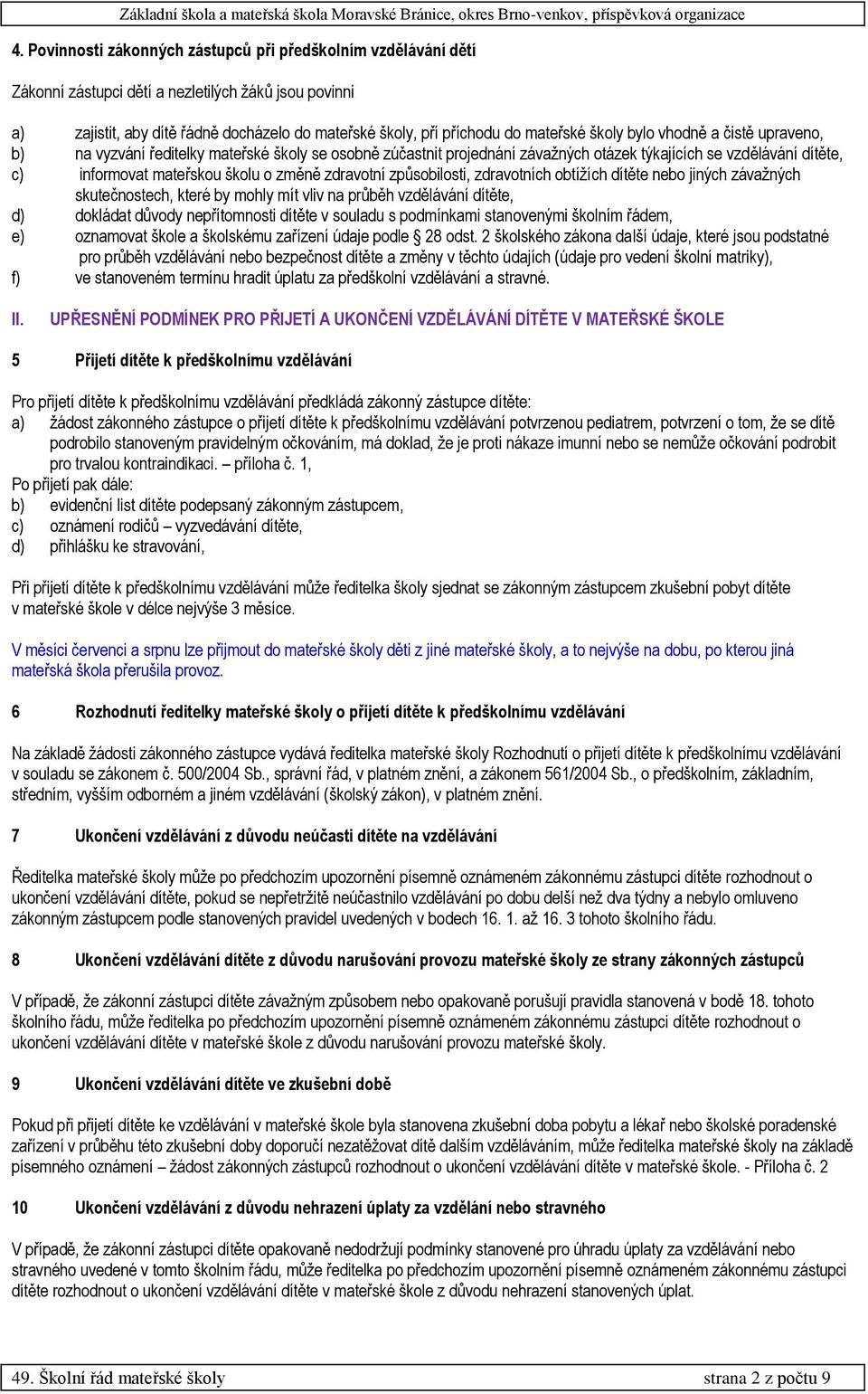 Základní škola a mateřská škola Moravské Bránice, okres Brno-venkov, příspěvková organizace

4. Povinnosti zákonných zástupců při předškolním vzdělávání dětí

Zákonní zástupci dětí a nezletilých žáků jsou povinni

a) zajistit, aby dítě řádně docházelo do mateřské školy, při příchodu do mateřské školy bylo vhodně a čistě upraveno,
b) na vyzvání ředitelky mateřské školy se osobně zúčastnit projednání závažných otázek týkajících se vzdělávání dítěte,
c) informovat mateřskou školu o změně zdravotní způsobilosti, zdravotních obtížích dítěte nebo jiných závažných skutečnostech, které by mohly mít vliv na průběh vzdělávání dítěte,
d) dokládat důvody nepřítomnosti dítěte v souladu s podmínkami stanovenými školním řádem,
e) oznamovat škole a školskému zařízení údaje podle § 28 odst. 2 školského zákona další údaje, které jsou podstatné pro průběh vzdělávání nebo bezpečnost dítěte a změny v těchto údajích (údaje pro vedení školní matriky),
f) ve stanoveném termínu hradit úplatu za předškolní vzdělávání a stravné.

II. UPŘESNĚNÍ PODMÍNEK PRO PŘIJETÍ A UKONČENÍ VZDĚLÁVÁNÍ DÍTĚTE V MATEŘSKÉ ŠKOLE

5 Přijetí dítěte k předškolnímu vzdělávání

Pro přijetí dítěte k předškolnímu vzdělávání předkládá zákonný zástupce dítěte:
a) žádost zákonného zástupce o přijetí dítěte k předškolnímu vzdělávání potvrzenou pediatrem, potvrzení o tom, že se dítě podrobilo stanoveným pravidelným očkováním, má doklad, že je proti nákaze imunní nebo se nemůže očkování podrobit pro trvalou kontraindikaci. – příloha č. 1,
Po přijetí pak dále:
b) evidenční list dítěte podepsaný zákonným zástupcem,
c) oznámení rodičů – vyzvedávání dítěte,
d) přihlášku ke stravování,

Při přijetí dítěte k předškolnímu vzdělávání může ředitelka školy sjednat se zákonným zástupcem zkušební pobyt dítěte v mateřské škole v délce nejvýše 3 měsíce.

V měsíci červenci a srpnu lze přijmout do mateřské školy děti z jiné mateřské školy, a to nejvýše na dobu, po kterou jiná mateřská škola přerušila provoz.

6 Rozhodnutí ředitelky mateřské školy o přijetí dítěte k předškolnímu vzdělávání

Na základě žádosti zákonného zástupce vydává ředitelka mateřské školy Rozhodnutí o přijetí dítěte k předškolnímu vzdělávání v souladu se zákonem č. 500/2004 Sb., správní řád, v platném znění, a zákonem 561/2004 Sb., o předškolním, základním, středním, vyšším odborném a jiném vzdělávání (školský zákon), v platném znění.

7 Ukončení vzdělávání z důvodu neúčasti dítěte na vzdělávání

Ředitelka mateřské školy může po předchozím upozornění písemně oznámeném zákonnému zástupci dítěte rozhodnout o ukončení vzdělávání dítěte, pokud se nepřetržitě neúčastnilo vzdělávání po dobu delší než dva týdny a nebylo omluveno zákonným zástupcem podle stanovených pravidel uvedených v bodech 16. 1. až 16. 3 tohoto školního řádu.

8 Ukončení vzdělávání dítěte z důvodu narušování provozu mateřské školy ze strany zákonných zástupců

V případě, že zákonní zástupci dítěte závažným způsobem nebo opakovaně porušují pravidla stanovená v bodě 18. tohoto školního řádu, může ředitelka po předchozím upozornění písemně oznámeném zákonnému zástupci dítěte rozhodnout o ukončení vzdělávání dítěte v mateřské škole z důvodu narušování provozu mateřské školy.

9 Ukončení vzdělávání dítěte ve zkušební době

Pokud při přijetí dítěte ke vzdělávání v mateřské škole byla stanovena zkušební doba pobytu a lékař nebo školské poradenské zařízení v průběhu této zkušební doby doporučí nezatěžovat dítě dalším vzděláváním, může ředitelka mateřské školy na základě písemného oznámení – žádost zákonných zástupců rozhodnout o ukončení vzdělávání dítěte v mateřské škole. - Příloha č. 2

10 Ukončení vzdělávání z důvodu nehrazení úplaty za vzdělání nebo stravného

V případě, že zákonní zástupci dítěte opakovaně nedodržují podmínky stanovené pro úhradu úplaty za vzdělávání nebo stravného uvedené v tomto školním řádu, může ředitelka po předchozím upozornění písemně oznámeném zákonnému zástupci dítěte rozhodnout o ukončení vzdělávání dítěte v mateřské škole z důvodu nehrazení stanovených úplat.

49. Školní řád mateřské školy strana 2 z počtu 9